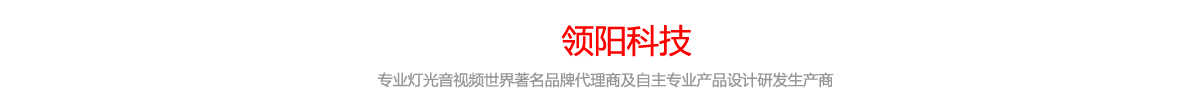 领阳科技

专业灯光音视频世界著名品牌代理商及自主专业产品设计研发生产商